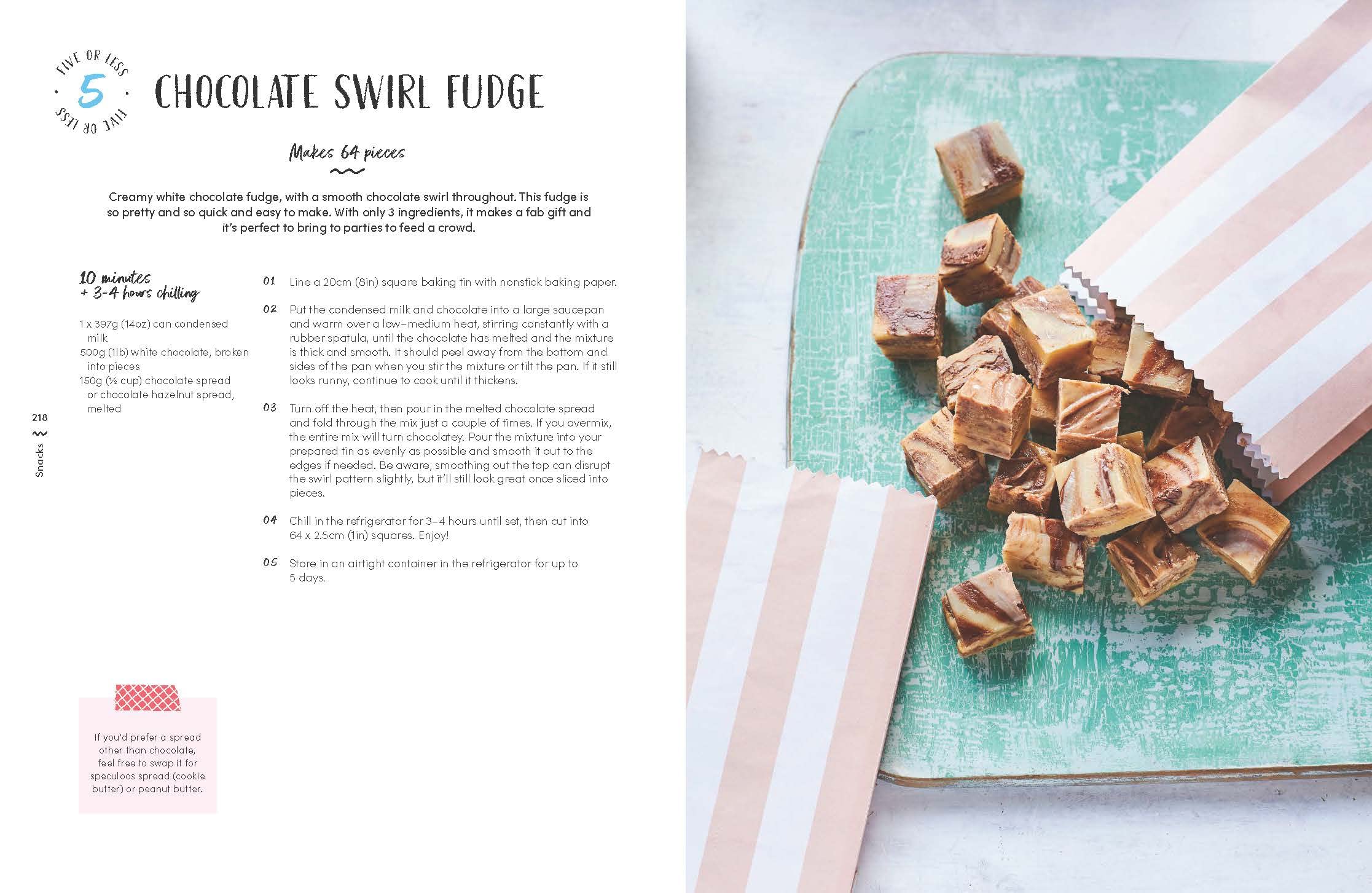 FIVE OR LESS
5
FIVE OR LESS

CHOCOLATE SWIRL FUDGE

Makes 64 pieces

Creamy white chocolate fudge, with a smooth chocolate swirl throughout. This fudge is so pretty and so quick and easy to make. With only 3 ingredients, it makes a fab gift and it's perfect to bring to parties to feed a crowd.

10 minutes
+ 3-4 hours chilling

1 x 397g (14oz) can condensed milk
500g (1lb) white chocolate, broken into pieces
150g (½ cup) chocolate spread or chocolate hazelnut spread, melted

01 Line a 20cm (8in) square baking tin with nonstick baking paper.

02 Put the condensed milk and chocolate into a large saucepan and warm over a low–medium heat, stirring constantly with a rubber spatula, until the chocolate has melted and the mixture is thick and smooth. It should peel away from the bottom and sides of the pan when you stir the mixture or tilt the pan. If it still looks runny, continue to cook until it thickens.

03 Turn off the heat, then pour in the melted chocolate spread and fold through the mix just a couple of times. If you overmix, the entire mix will turn chocolatey. Pour the mixture into your prepared tin as evenly as possible and smooth it out to the edges if needed. Be aware, smoothing out the top can disrupt the swirl pattern slightly, but it'll still look great once sliced into pieces.

04 Chill in the refrigerator for 3–4 hours until set, then cut into 64 x 2.5cm (1in) squares. Enjoy!

05 Store in an airtight container in the refrigerator for up to 5 days.

218
Snacks

If you'd prefer a spread other than chocolate, feel free to swap it for speculoos spread (cookie butter) or peanut butter.